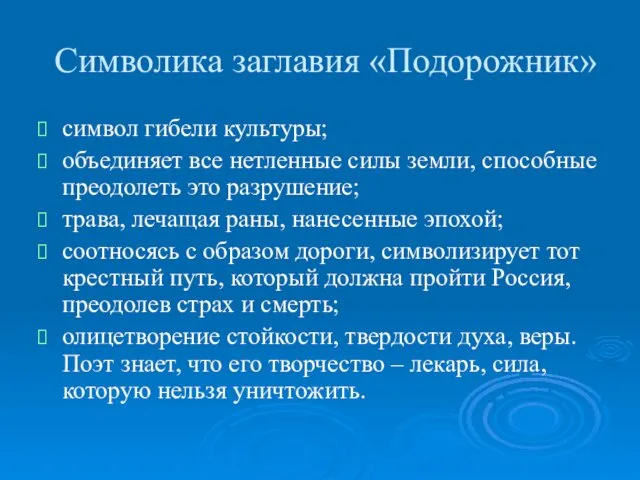 Символика заглавия «Подорожник»

символ гибели культуры;

объединяет все нетленные силы земли, способные преодолеть это разрушение;

трава, лечащая раны, нанесенные эпохой;

соотносясь с образом дороги, символизирует тот крестный путь, который должна пройти Россия, преодолев страх и смерть;

олицетворение стойкости, твердости духа, веры. Поэт знает, что его творчество – лекарь, сила, которую нельзя уничтожить.